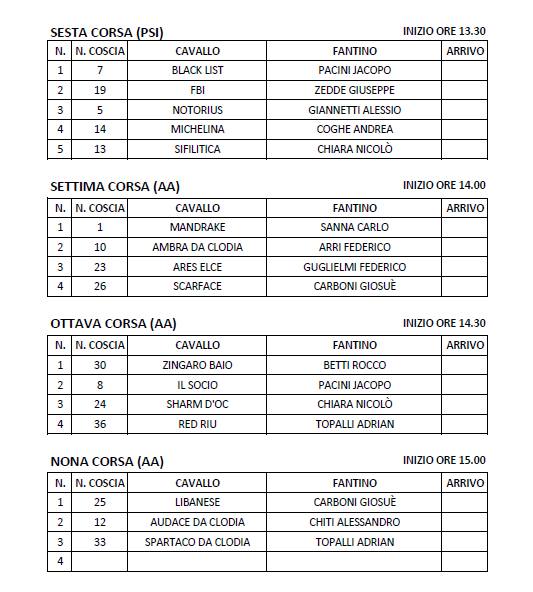 SESTA CORSA (PSI)

INIZIO ORE 13.30

| N. | N. COSCIA | CAVALLO | FANTINO | ARRIVO |
|---|---|---|---|---|
| 1 | 7 | BLACK LIST | PACINI JACOPO | |
| 2 | 19 | FBI | ZEDDE GIUSEPPE | |
| 3 | 5 | NOTORIUS | GIANNETTI ALESSIO | |
| 4 | 14 | MICHELINA | COGHE ANDREA | |
| 5 | 13 | SIFILITICA | CHIARA NICOLÒ | |

SETTIMA CORSA (AA)

INIZIO ORE 14.00

| N. | N. COSCIA | CAVALLO | FANTINO | ARRIVO |
|---|---|---|---|---|
| 1 | 1 | MANDRAKE | SANNA CARLO | |
| 2 | 10 | AMBRA DA CLODIA | ARRI FEDERICO | |
| 3 | 23 | ARES ELCE | GUGLIELMI FEDERICO | |
| 4 | 26 | SCARFACE | CARBONI GIOSUÈ | |

OTTAVA CORSA (AA)

INIZIO ORE 14.30

| N. | N. COSCIA | CAVALLO | FANTINO | ARRIVO |
|---|---|---|---|---|
| 1 | 30 | ZINGARO BAIO | BETTI ROCCO | |
| 2 | 8 | IL SOCIO | PACINI JACOPO | |
| 3 | 24 | SHARM D'OC | CHIARA NICOLÒ | |
| 4 | 36 | RED RIU | TOPALLI ADRIAN | |

NONA CORSA (AA)

INIZIO ORE 15.00

| N. | N. COSCIA | CAVALLO | FANTINO | ARRIVO |
|---|---|---|---|---|
| 1 | 25 | LIBANESE | CARBONI GIOSUÈ | |
| 2 | 12 | AUDACE DA CLODIA | CHITI ALESSANDRO | |
| 3 | 33 | SPARTACO DA CLODIA | TOPALLI ADRIAN | |
| 4 | | | | |